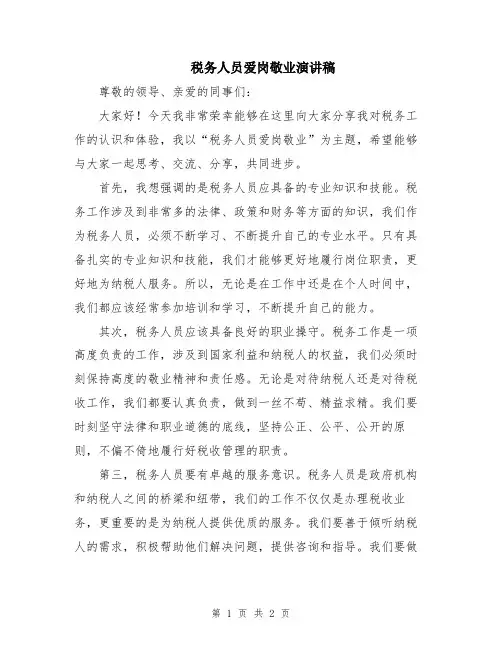 税务人员爱岗敬业演讲稿

尊敬的领导、亲爱的同事们：

大家好！今天我非常荣幸能够在这里向大家分享我对税务工作的认识和体验，我以“税务人员爱岗敬业”为主题，希望能够与大家一起思考、交流、分享，共同进步。

首先，我想强调的是税务人员应具备的专业知识和技能。税务工作涉及到非常多的法律、政策和财务等方面的知识，我们作为税务人员，必须不断学习、不断提升自己的专业水平。只有具备扎实的专业知识和技能，我们才能够更好地履行岗位职责，更好地为纳税人服务。所以，无论是在工作中还是在个人时间中，我们都应该经常参加培训和学习，不断提升自己的能力。

其次，税务人员应该具备良好的职业操守。税务工作是一项高度负责的工作，涉及到国家利益和纳税人的权益，我们必须时刻保持高度的敬业精神和责任感。无论是对待纳税人还是对待税收工作，我们都要认真负责，做到一丝不苟、精益求精。我们要时刻坚守法律和职业道德的底线，坚持公正、公平、公开的原则，不偏不倚地履行好税收管理的职责。

第三，税务人员要有卓越的服务意识。税务人员是政府机构和纳税人之间的桥梁和纽带，我们的工作不仅仅是办理税收业务，更重要的是为纳税人提供优质的服务。我们要善于倾听纳税人的需求，积极帮助他们解决问题，提供咨询和指导。我们要做

第 1 页 共 2 页